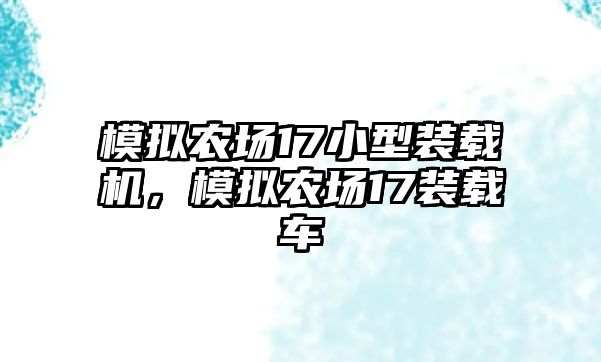 模拟农场17小型装载机，模拟农场17装载车